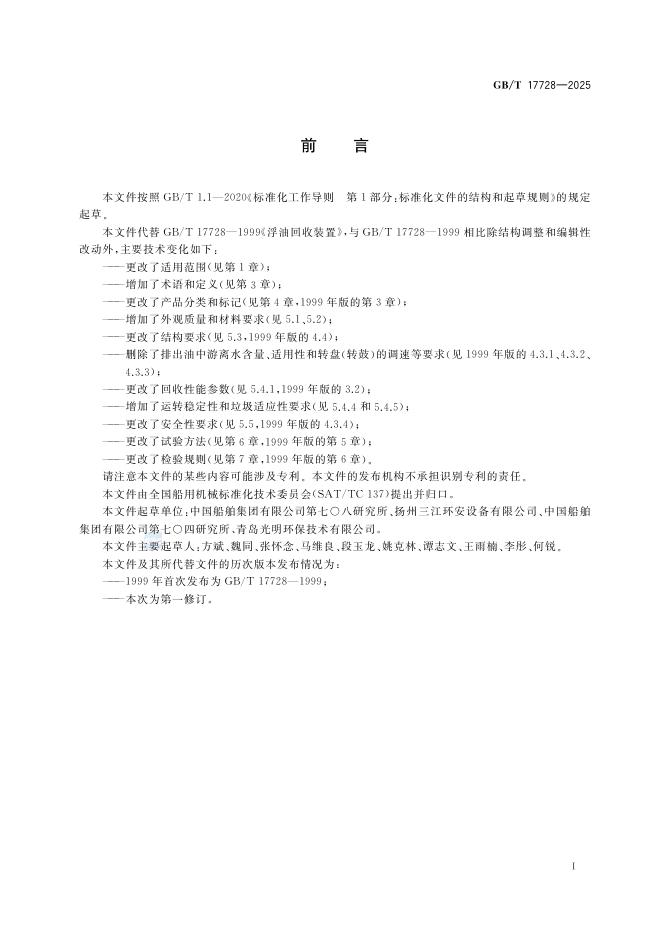 GB/T 17728—2025

前言

本文件按照GB/T 1.1—2020《标准化工作导则 第1部分：标准化文件的结构和起草规则》的规定起草。

本文件代替GB/T 17728—1999《浮油回收装置》，与GB/T 17728—1999相比除结构调整和编辑性改动外，主要技术变化如下：

——更改了适用范围（见第1章）；
——增加了术语和定义（见第3章）；
——更改了产品分类和标记（见第4章，1999年版的第3章）；
——增加了外观质量和材料要求（见5.1、5.2）；
——更改了结构要求（见5.3，1999年版的4.4）；
——删除了排出油中游离水含量、适用性和转盘（转鼓）的调速等要求（见1999年版的4.3.1、4.3.2、4.3.3）；
——更改了回收性能参数（见5.4.1，1999年版的3.2）；
——增加了运转稳定性和垃圾适应性要求（见5.4.4和5.4.5）；
——更改了安全性要求（见5.5，1999年版的4.3.4）；
——更改了试验方法（见第6章，1999年版的第5章）；
——更改了检验规则（见第7章，1999年版的第6章）。

请注意本文件的某些内容可能涉及专利。本文件的发布机构不承担识别专利的责任。

本文件由全国船用机械标准化技术委员会（SAT/TC 137）提出并归口。

本文件起草单位：中国船舶集团有限公司第七〇八研究所、扬州三江环安设备有限公司、中国船舶集团有限公司第七〇四研究所、青岛光明环保技术有限公司。

本文件主要起草人：方斌、魏同、张怀念、马维良、段玉龙、姚克林、谭志文、王雨楠、李彤、何锐。

本文件及其所代替文件的历次版本发布情况为：

——1999年首次发布为GB/T 17728—1999；
——本次为第一修订。

I